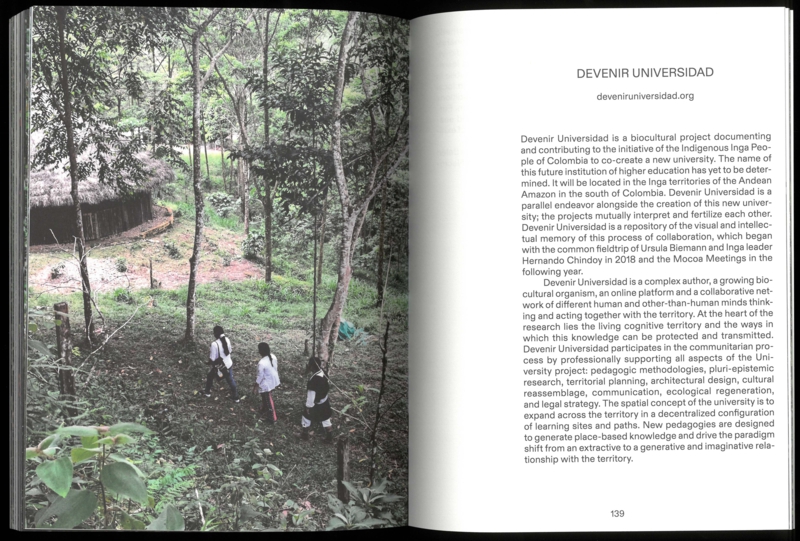 DEVENIR UNIVERSIDAD

deveniruniversidad.org

Devenir Universidad is a biocultural project documenting and contributing to the initiative of the Indigenous Inga People of Colombia to co-create a new university. The name of this future institution of higher education has yet to be determined. It will be located in the Inga territories of the Andean Amazon in the south of Colombia. Devenir Universidad is a parallel endeavor alongside the creation of this new university; the projects mutually interpret and fertilize each other. Devenir Universidad is a repository of the visual and intellectual memory of this process of collaboration, which began with the common fieldtrip of Ursula Biemann and Inga leader Hernando Chindoy in 2018 and the Mocoa Meetings in the following year.

Devenir Universidad is a complex author, a growing biocultural organism, an online platform and a collaborative network of different human and other-than-human minds thinking and acting together with the territory. At the heart of the research lies the living cognitive territory and the ways in which this knowledge can be protected and transmitted. Devenir Universidad participates in the communitarian process by professionally supporting all aspects of the University project: pedagogic methodologies, pluri-epistemic research, territorial planning, architectural design, cultural reassemblage, communication, ecological regeneration, and legal strategy. The spatial concept of the university is to expand across the territory in a decentralized configuration of learning sites and paths. New pedagogies are designed to generate place-based knowledge and drive the paradigm shift from an extractive to a generative and imaginative relationship with the territory.

139